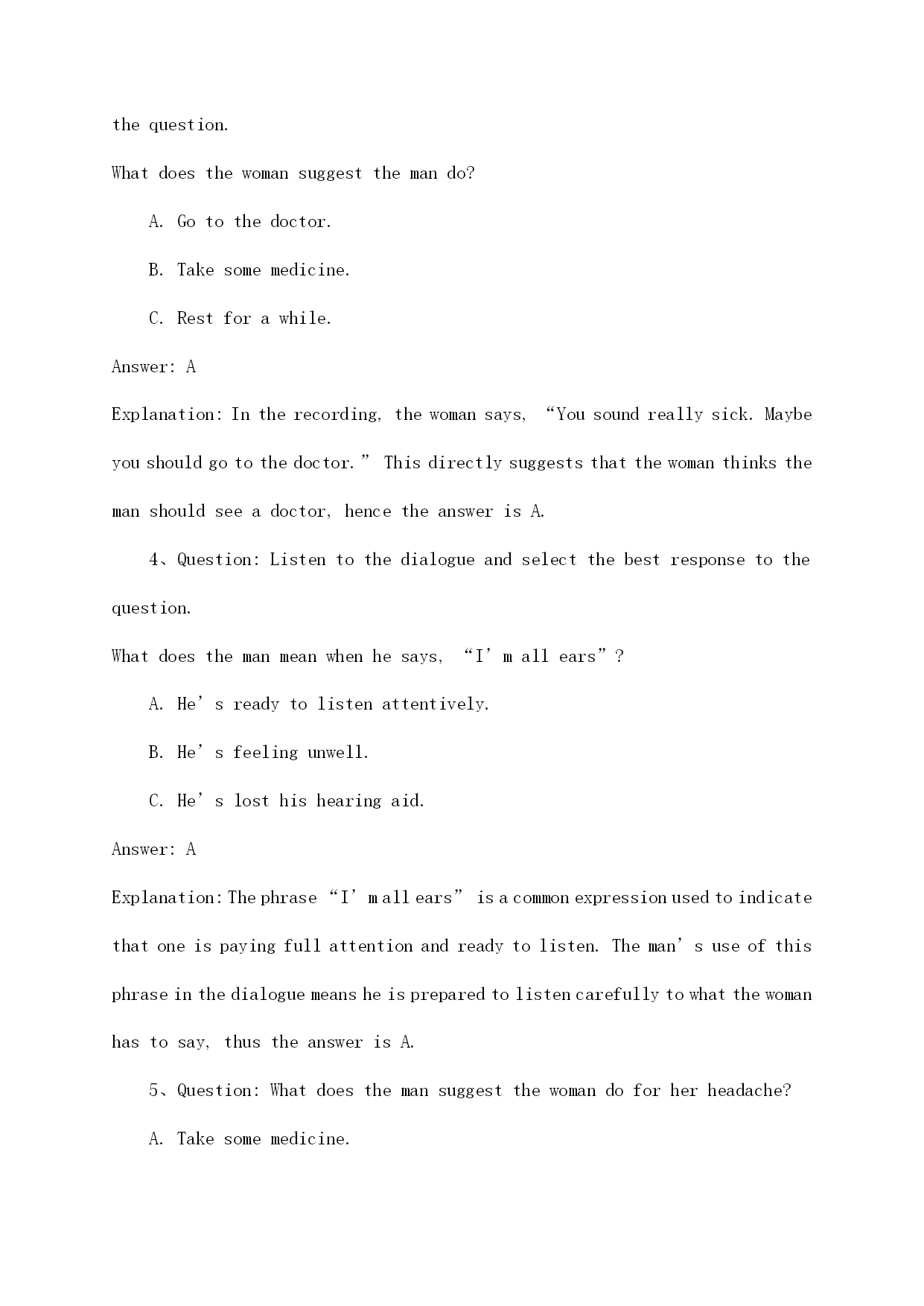 the question.

What does the woman suggest the man do?

A. Go to the doctor.

B. Take some medicine.

C. Rest for a while.

Answer: A

Explanation: In the recording, the woman says, “You sound really sick. Maybe you should go to the doctor.” This directly suggests that the woman thinks the man should see a doctor, hence the answer is A.

4、Question: Listen to the dialogue and select the best response to the question.

What does the man mean when he says, “I’m all ears”?

A. He’s ready to listen attentively.

B. He’s feeling unwell.

C. He’s lost his hearing aid.

Answer: A

Explanation: The phrase “I’m all ears” is a common expression used to indicate that one is paying full attention and ready to listen. The man’s use of this phrase in the dialogue means he is prepared to listen carefully to what the woman has to say, thus the answer is A.

5、Question: What does the man suggest the woman do for her headache?

A. Take some medicine.